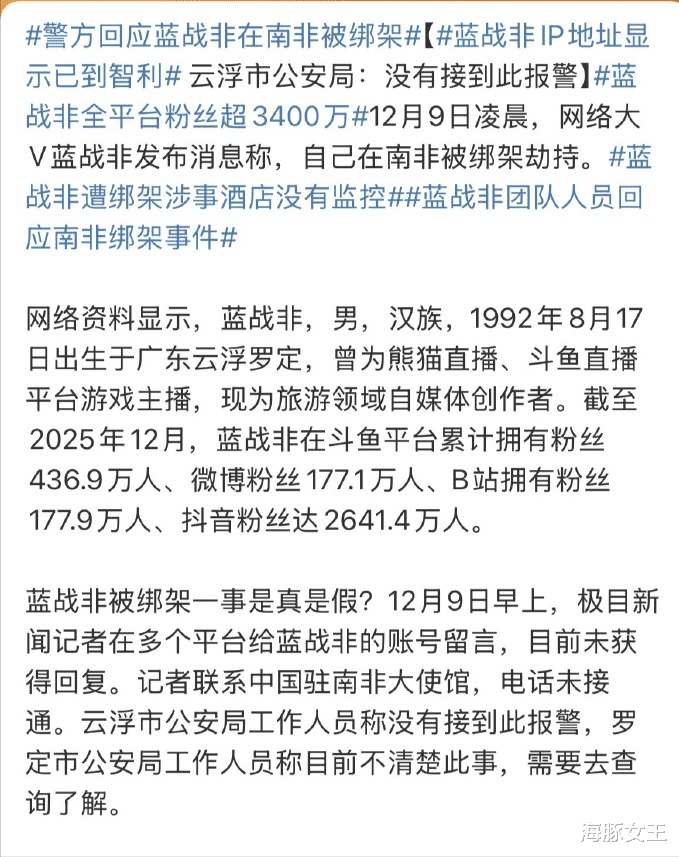 #警方回应蓝战非在南非被绑架#【#蓝战非IP地址显示已到智利# 云浮市公安局：没有接到此报警】#蓝战非全平台粉丝超3400万#12月9日凌晨，网络大V蓝战非发布消息称，自己在南非被绑架劫持。#蓝战非遭绑架涉事酒店没有监控##蓝战非团队人员回应南非绑架事件#

网络资料显示，蓝战非，男，汉族，1992年8月17日出生于广东云浮罗定，曾为熊猫直播、斗鱼直播平台游戏主播，现为旅游领域自媒体创作者。截至2025年12月，蓝战非在斗鱼平台累计拥有粉丝436.9万人、微博粉丝177.1万人、B站拥有粉丝177.9万人、抖音粉丝达2641.4万人。

蓝战非被绑架一事是真是假？12月9日早上，极目新闻记者在多个平台给蓝战非的账号留言，目前未获得回复。记者联系中国驻南非大使馆，电话未接通。云浮市公安局工作人员称没有接到此报警，罗定市公安局工作人员称目前不清楚此事，需要去查询了解。

海豚女王